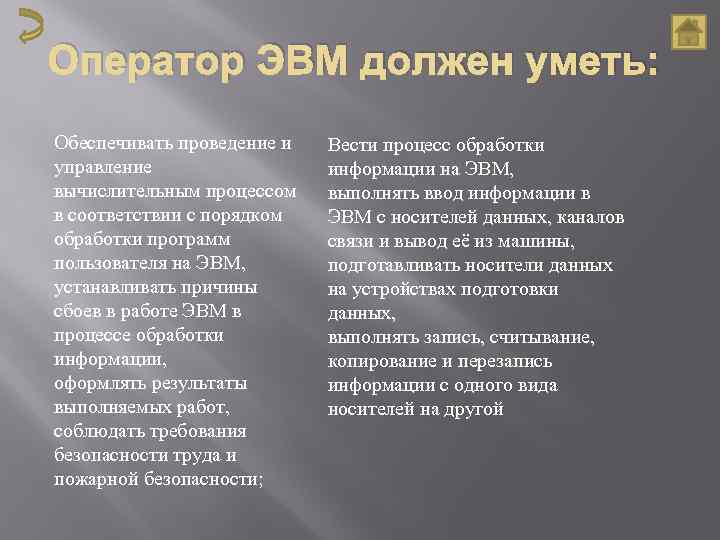 Оператор ЭВМ должен уметь:

Обеспечивать проведение и управление вычислительным процессом в соответствии с порядком обработки программ пользователя на ЭВМ, устанавливать причины сбоев в работе ЭВМ в процессе обработки информации, оформлять результаты выполняемых работ, соблюдать требования безопасности труда и пожарной безопасности;

Вести процесс обработки информации на ЭВМ, выполнять ввод информации в ЭВМ с носителей данных, каналов связи и вывод её из машины, подготавливать носители данных на устройствах подготовки данных, выполнять запись, считывание, копирование и перезапись информации с одного вида носителей на другой